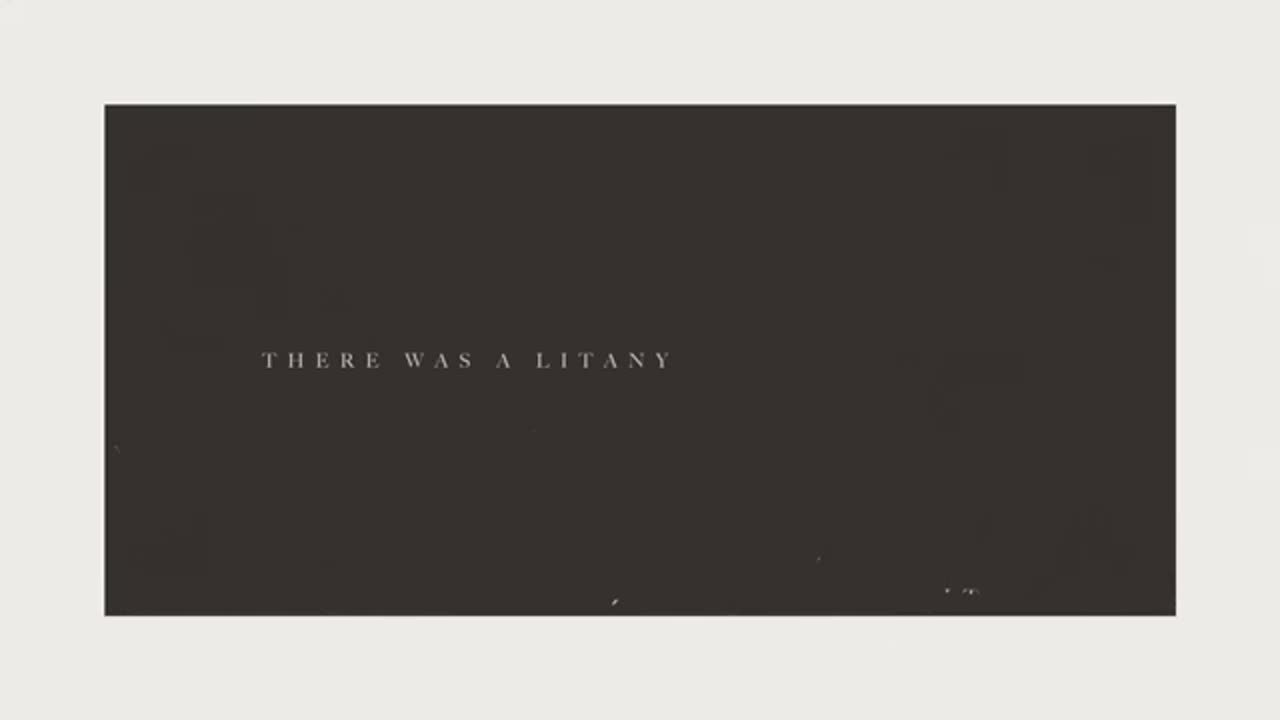 THERE WAS A LITANY